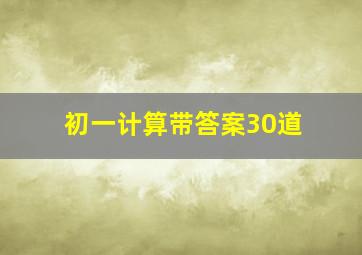 初一计算带答案30道